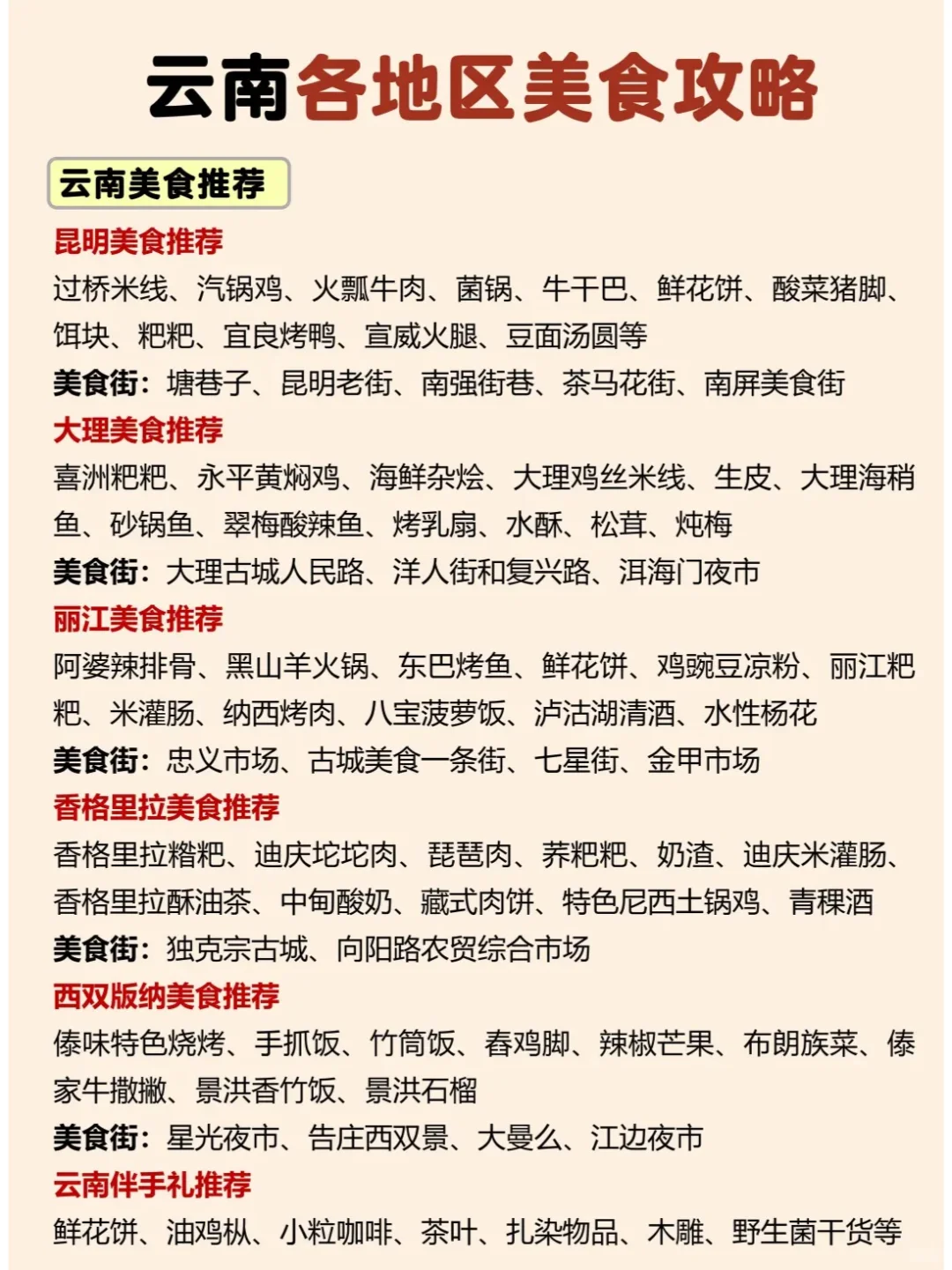 云南各地区美食攻略

云南美食推荐

昆明美食推荐
过桥米线、汽锅鸡、火瓢牛肉、菌锅、牛干巴、鲜花饼、酸菜猪脚、饵块、粑粑、宜良烤鸭、宣威火腿、豆面汤圆等
美食街：塘巷子、昆明老街、南强街巷、茶马花街、南屏美食街

大理美食推荐
喜洲粑粑、永平黄焖鸡、海鲜杂烩、大理鸡丝米线、生皮、大理海稍鱼、砂锅鱼、翠梅酸辣鱼、烤乳扇、水酥、松茸、炖梅
美食街：大理古城人民路、洋人街和复兴路、洱海门夜市

丽江美食推荐
阿婆辣排骨、黑山羊火锅、东巴烤鱼、鲜花饼、鸡豌豆凉粉、丽江粑粑、米灌肠、纳西烤肉、八宝菠萝饭、泸沽湖清酒、水性杨花
美食街：忠义市场、古城美食一条街、七星街、金甲市场

香格里拉美食推荐
香格里拉糌粑、迪庆坨坨肉、琵琶肉、荞粑粑、奶渣、迪庆米灌肠、香格里拉酥油茶、中甸酸奶、藏式肉饼、特色尼西土锅鸡、青稞酒
美食街：独克宗古城、向阳路农贸综合市场

西双版纳美食推荐
傣味特色烧烤、手抓饭、竹筒饭、舂鸡脚、辣椒芒果、布朗族菜、傣家牛撒撇、景洪香竹饭、景洪石榴
美食街：星光夜市、告庄西双景、大曼么、江边夜市

云南伴手礼推荐
鲜花饼、油鸡枞、小粒咖啡、茶叶、扎染物品、木雕、野生菌干货等